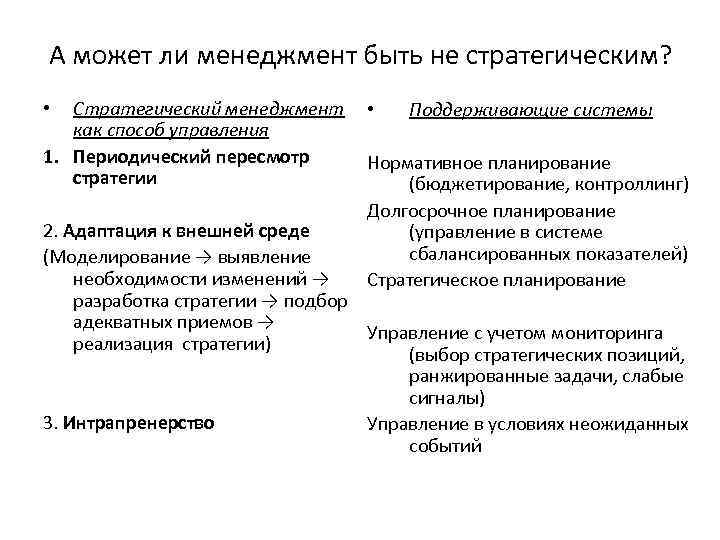 А может ли менеджмент быть не стратегическим?

• Стратегический менеджмент как способ управления

1. Периодический пересмотр стратегии

2. Адаптация к внешней среде

(Моделирование → выявление необходимости изменений → разработка стратегии → подбор адекватных приемов → реализация стратегии)

3. Интрапренерство

• Поддерживающие системы

Нормативное планирование (бюджетирование, контроллинг)

Долгосрочное планирование (управление в системе сбалансированных показателей)

Стратегическое планирование

Управление с учетом мониторинга (выбор стратегических позиций, ранжированные задачи, слабые сигналы)

Управление в условиях неожиданных событий